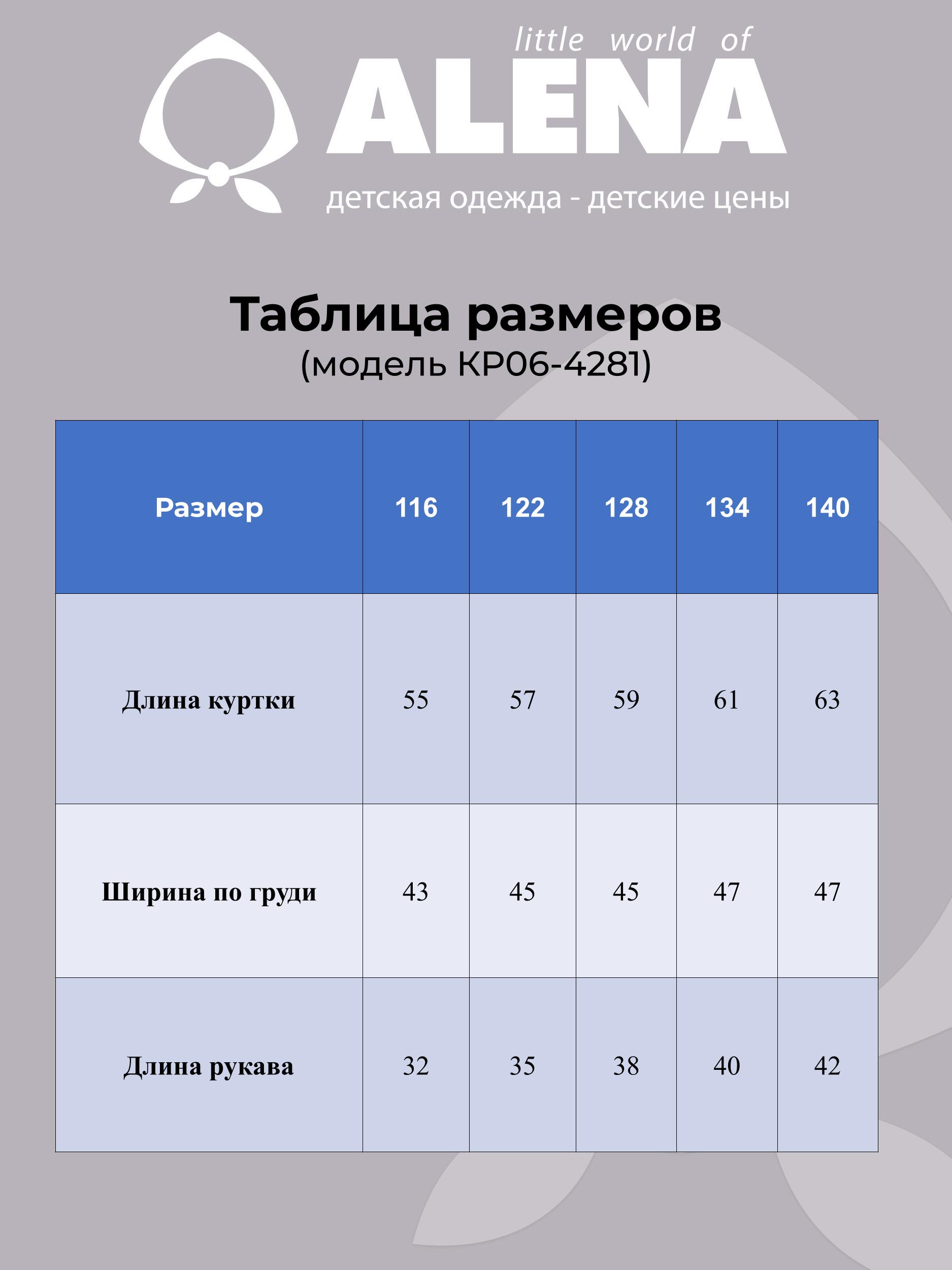 little world of
ALENA
детская одежда - детские цены

Таблица размеров
(модель КР06-4281)

| Размер | 116 | 122 | 128 | 134 | 140 |
|---|---|---|---|---|---|
| Длина куртки | 55 | 57 | 59 | 61 | 63 |
| Ширина по груди | 43 | 45 | 45 | 47 | 47 |
| Длина рукава | 32 | 35 | 38 | 40 | 42 |